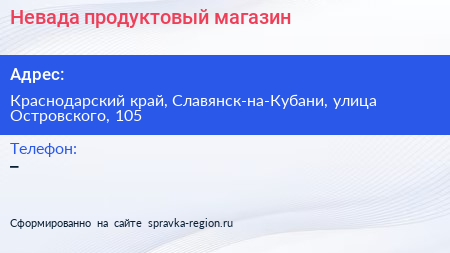 Невада продуктовый магазин

Адрес:

Краснодарский край, Славянск-на-Кубани, улица Островского, 105

Телефон:
–

Сформированно на сайте spravka-region.ru